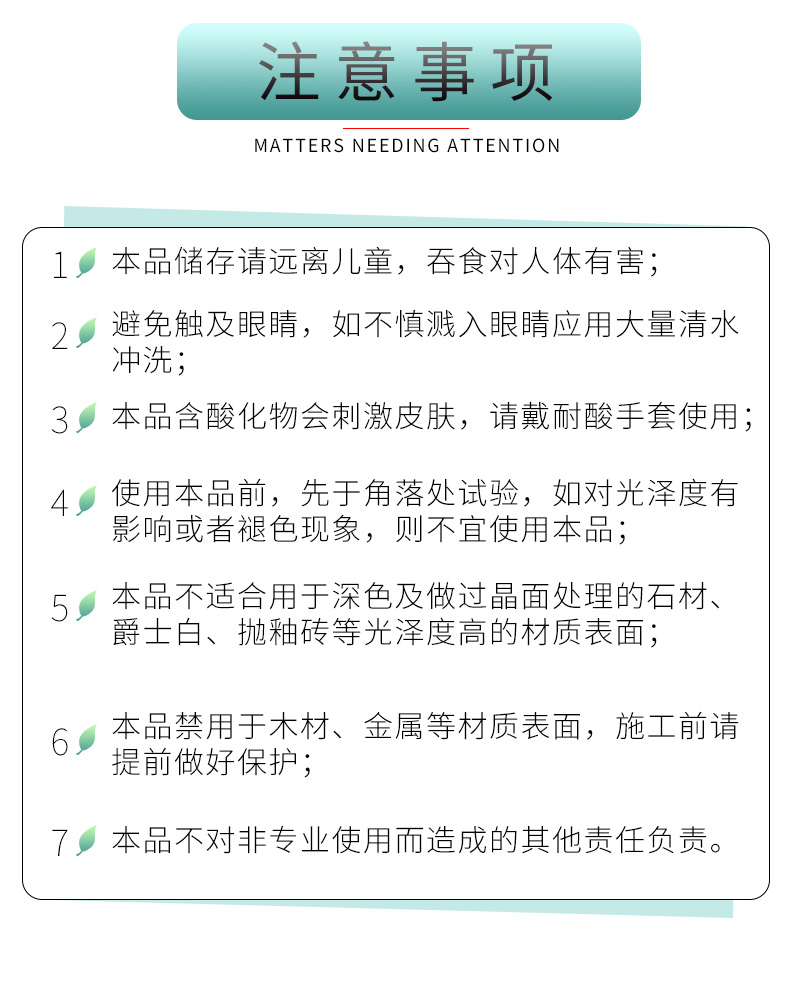 注意事项

MATTERS NEEDING ATTENTION

1 本品储存请远离儿童，吞食对人体有害；

2 避免触及眼睛，如不慎溅入眼睛应用大量清水冲洗；

3 本品含酸化物会刺激皮肤，请戴耐酸手套使用；

4 使用本品前，先于角落处试验，如对光泽度有影响或者褪色现象，则不宜使用本品；

5 本品不适合用于深色及做过晶面处理的石材、爵士白、抛釉砖等光泽度高的材质表面；

6 本品禁用于木材、金属等材质表面，施工前请提前做好保护；

7 本品不对非专业使用而造成的其他责任负责。